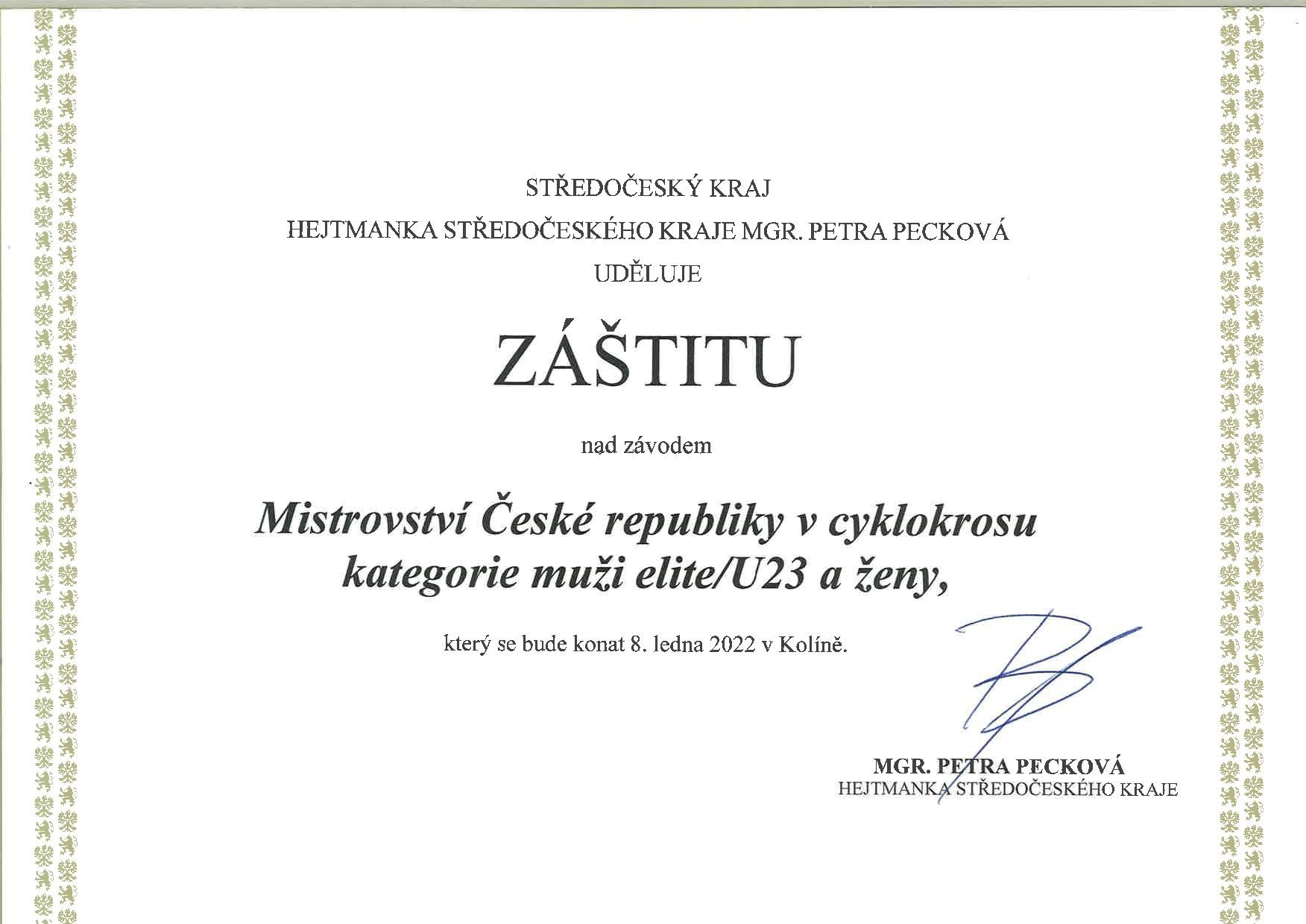 STŘEDOČESKÝ KRAJ

HEJTMANKA STŘEDOČESKÉHO KRAJE MGR. PETRA PECKOVÁ

UDĚLUJE

ZÁŠTITU

nad závodem

Mistrovství České republiky v cyklokrosu kategorie muži elite/U23 a ženy,

který se bude konat 8. ledna 2022 v Kolíně.

MGR. PETRA PECKOVÁ
HEJTMANKA STŘEDOČESKÉHO KRAJE